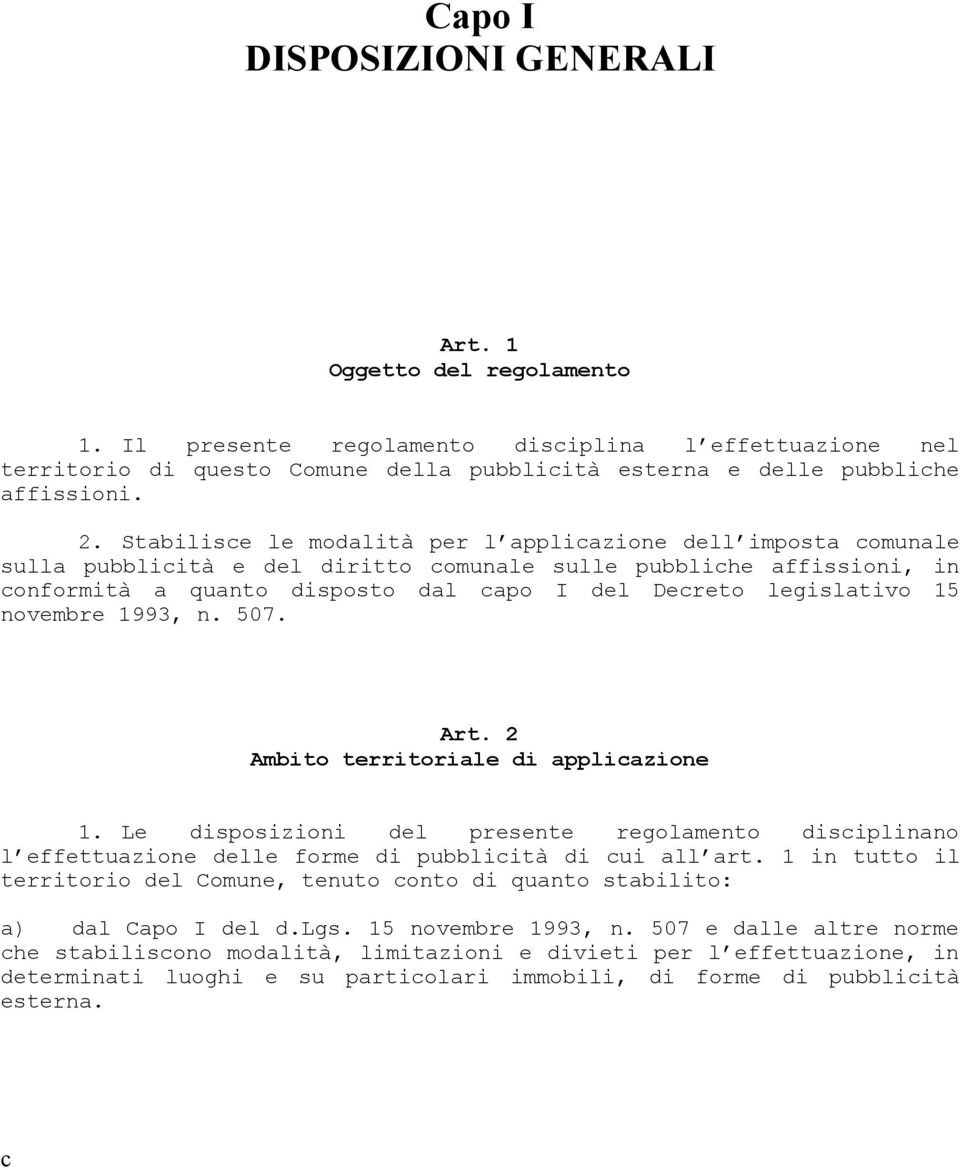 Capo I
DISPOSIZIONI GENERALI

Art. 1
Oggetto del regolamento

1. Il presente regolamento disciplina l effettuazione nel territorio di questo Comune della pubblicità esterna e delle pubbliche affissioni.

2. Stabilisce le modalità per l applicazione dell imposta comunale sulla pubblicità e del diritto comunale sulle pubbliche affissioni, in conformità a quanto disposto dal capo I del Decreto legislativo 15 novembre 1993, n. 507.

Art. 2
Ambito territoriale di applicazione

1. Le disposizioni del presente regolamento disciplinano l effettuazione delle forme di pubblicità di cui all art. 1 in tutto il territorio del Comune, tenuto conto di quanto stabilito:

a) dal Capo I del d.Lgs. 15 novembre 1993, n. 507 e dalle altre norme che stabiliscono modalità, limitazioni e divieti per l effettuazione, in determinati luoghi e su particolari immobili, di forme di pubblicità esterna.

c